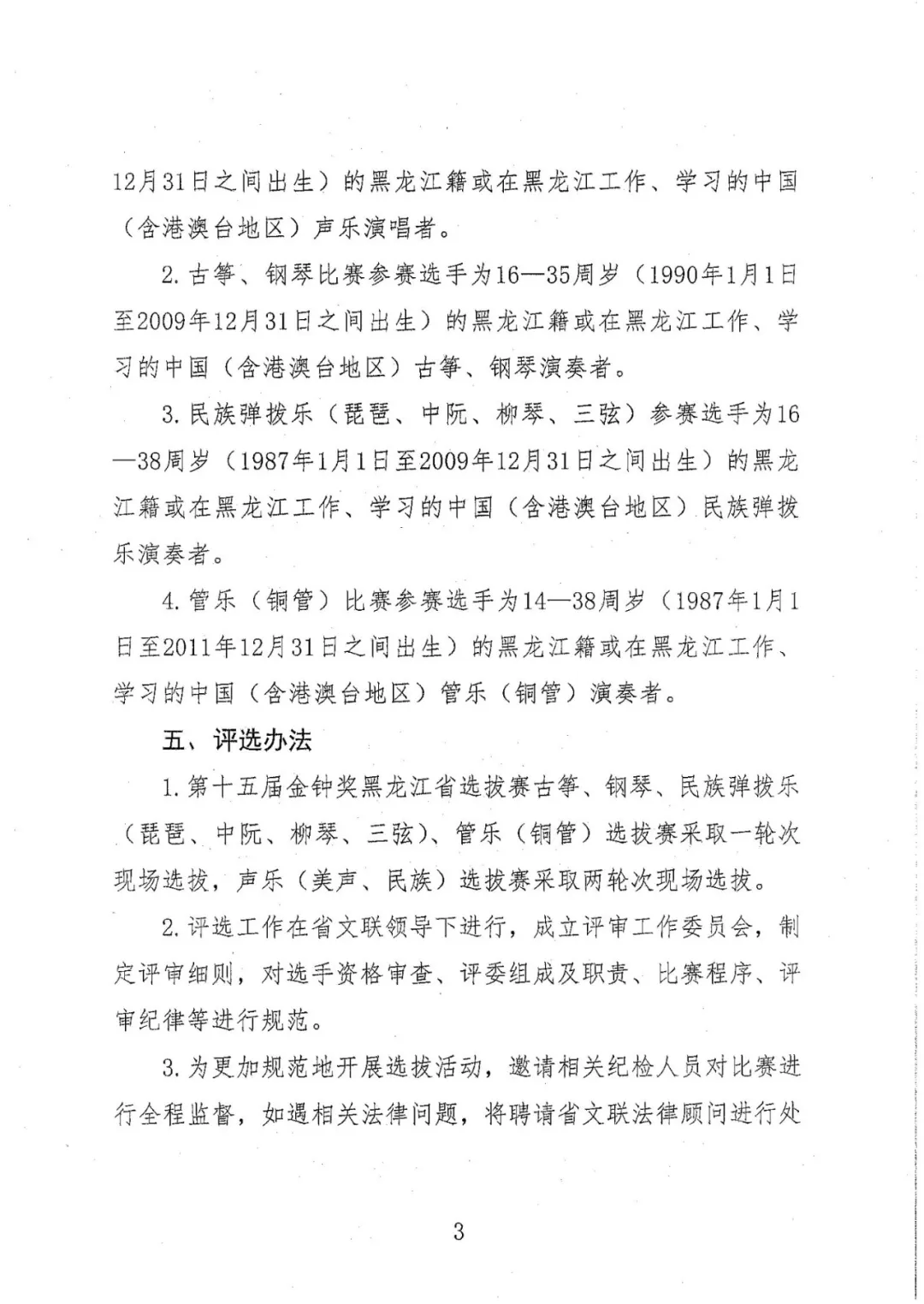 12月31日之间出生）的黑龙江籍或在黑龙江工作、学习的中国（含港澳台地区）声乐演唱者。

2. 古筝、钢琴比赛参赛选手为16—35周岁（1990年1月1日至2009年12月31日之间出生）的黑龙江籍或在黑龙江工作、学习的中国（含港澳台地区）古筝、钢琴演奏者。

3. 民族弹拨乐（琵琶、中阮、柳琴、三弦）参赛选手为16—38周岁（1987年1月1日至2009年12月31日之间出生）的黑龙江籍或在黑龙江工作、学习的中国（含港澳台地区）民族弹拨乐演奏者。

4. 管乐（铜管）比赛参赛选手为14—38周岁（1987年1月1日至2011年12月31日之间出生）的黑龙江籍或在黑龙江工作、学习的中国（含港澳台地区）管乐（铜管）演奏者。

五、评选办法

1. 第十五届金钟奖黑龙江省选拔赛古筝、钢琴、民族弹拨乐（琵琶、中阮、柳琴、三弦）、管乐（铜管）选拔赛采取一轮次现场选拔，声乐（美声、民族）选拔赛采取两轮次现场选拔。

2. 评选工作在省文联领导下进行，成立评审工作委员会，制定评审细则，对选手资格审查、评委组成及职责、比赛程序、评审纪律等进行规范。

3. 为更加规范地开展选拔活动，邀请相关纪检人员对比赛进行全程监督，如遇相关法律问题，将聘请省文联法律顾问进行处

3